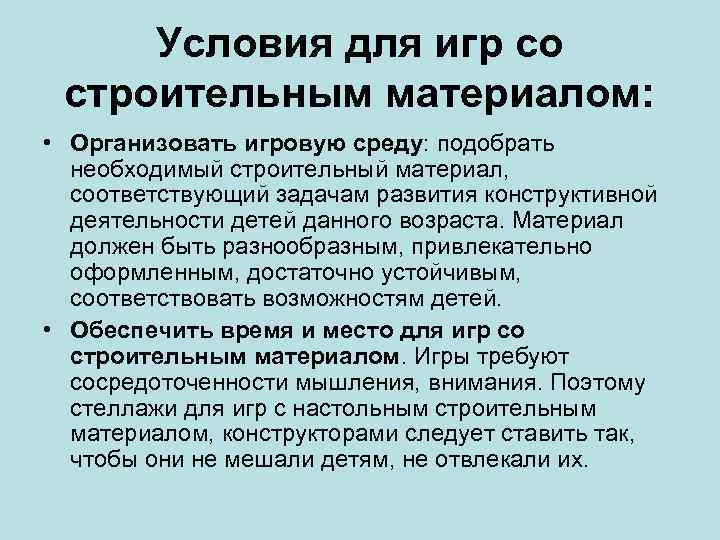 Условия для игр со строительным материалом:

• Организовать игровую среду: подобрать необходимый строительный материал, соответствующий задачам развития конструктивной деятельности детей данного возраста. Материал должен быть разнообразным, привлекательно оформленным, достаточно устойчивым, соответствовать возможностям детей.

• Обеспечить время и место для игр со строительным материалом. Игры требуют сосредоточенности мышления, внимания. Поэтому стеллажи для игр с настольным строительным материалом, конструкторами следует ставить так, чтобы они не мешали детям, не отвлекали их.